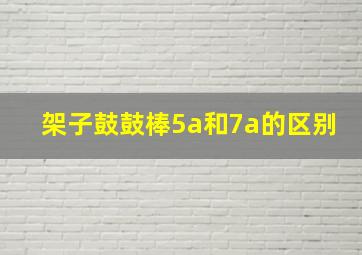 架子鼓鼓棒5a和7a的区别